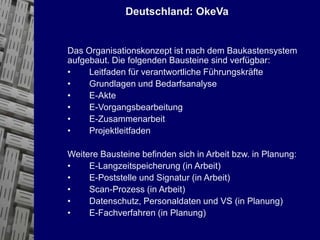 Deutschland: OkeVa

Das Organisationskonzept ist nach dem Baukastensystem aufgebaut. Die folgenden Bausteine sind verfügbar:
• Leitfaden für verantwortliche Führungskräfte
• Grundlagen und Bedarfsanalyse
• E-Akte
• E-Vorgangsbearbeitung
• E-Zusammenarbeit
• Projektleitfaden

Weitere Bausteine befinden sich in Arbeit bzw. in Planung:
• E-Langzeitspeicherung (in Arbeit)
• E-Poststelle und Signatur (in Arbeit)
• Scan-Prozess (in Arbeit)
• Datenschutz, Personaldaten und VS (in Planung)
• E-Fachverfahren (in Planung)